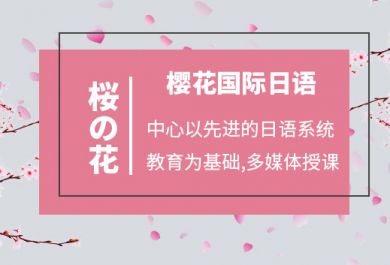 桜の花

樱花国际日语

中心以先进的日语系统
教育为基础,多媒体授课